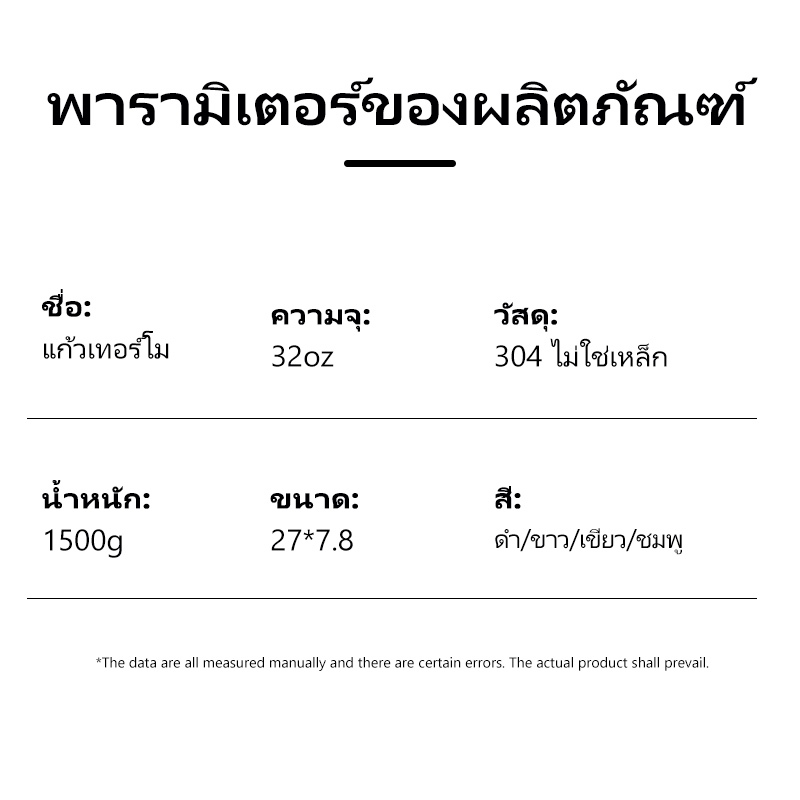 พารามิเตอร์ของผลิตภัณฑ์

ชื่อ:
แก้วเทอร์โม

ความจุ:
32oz

วัสดุ:
304 ไม่ใช่เหล็ก

น้ำหนัก:
1500g

ขนาด:
27*7.8

สี:
ดำ/ขาว/เขียว/ชมพู

*The data are all measured manually and there are certain errors. The actual product shall prevail.